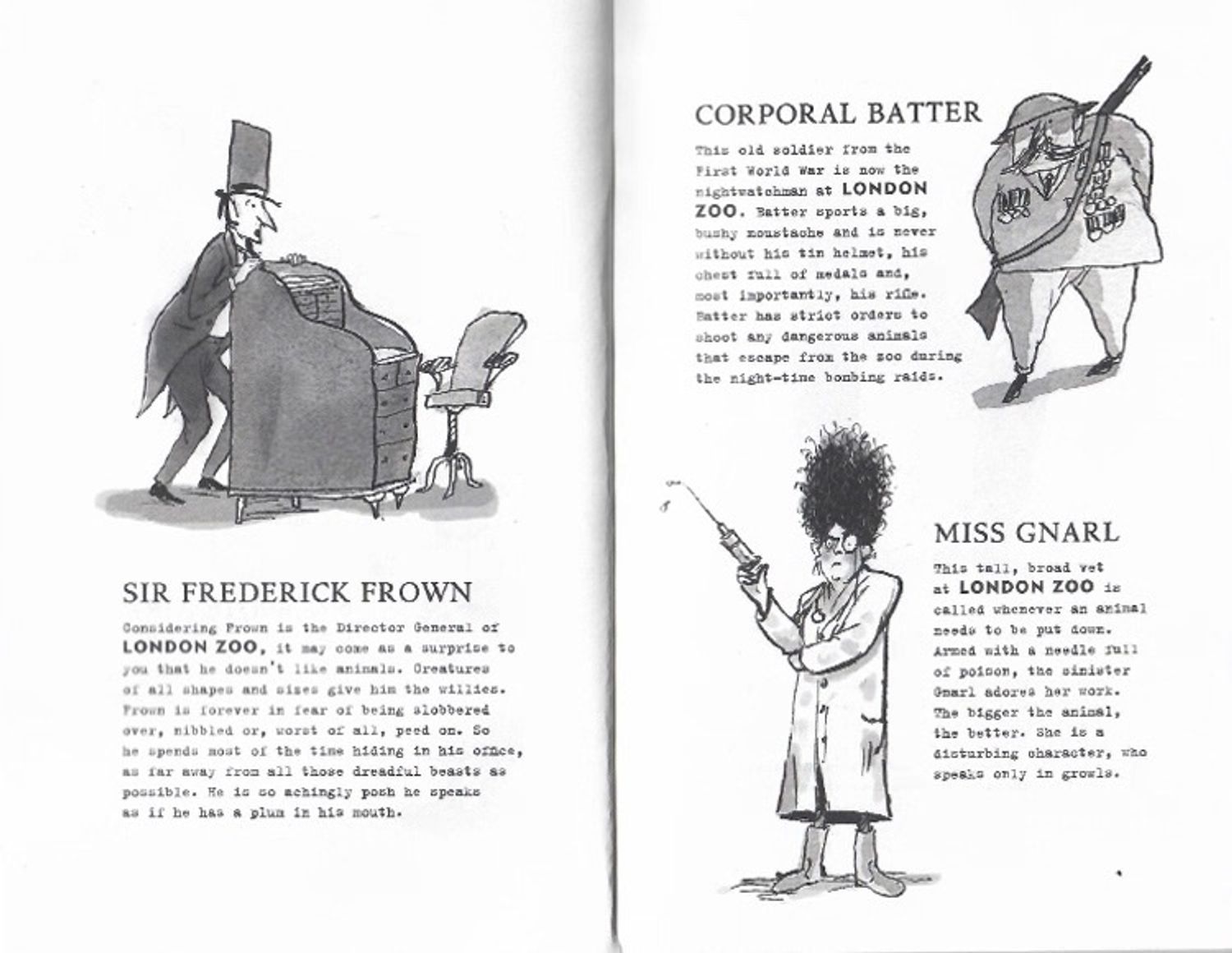 SIR FREDERICK FROWN

Considering Frown is the Director General of LONDON ZOO, it may come as a surprise to you that he doesn't like animals. Creatures of all shapes and sizes give him the willies. Frown is forever in fear of being slobbered over, nibbled or, worst of all, peed on. So he spends most of the time hiding in his office, as far away from all those dreadful beasts as possible. He is so achingly posh he speaks as if he has a plum in his mouth.

CORPORAL BATTER

This old soldier from the First World War is now the nightwatchman at LONDON ZOO. Batter sports a big, bushy moustache and is never without his tin helmet, his chest full of medals and, most importantly, his rifle. Batter has strict orders to shoot any dangerous animals that escape from the zoo during the night-time bombing raids.

MISS GNARL

This tall, broad vet at LONDON ZOO is called whenever an animal needs to be put down. Armed with a needle full of poison, the sinister Gnarl adores her work. The bigger the animal, the better. She is a disturbing character, who speaks only in growls.